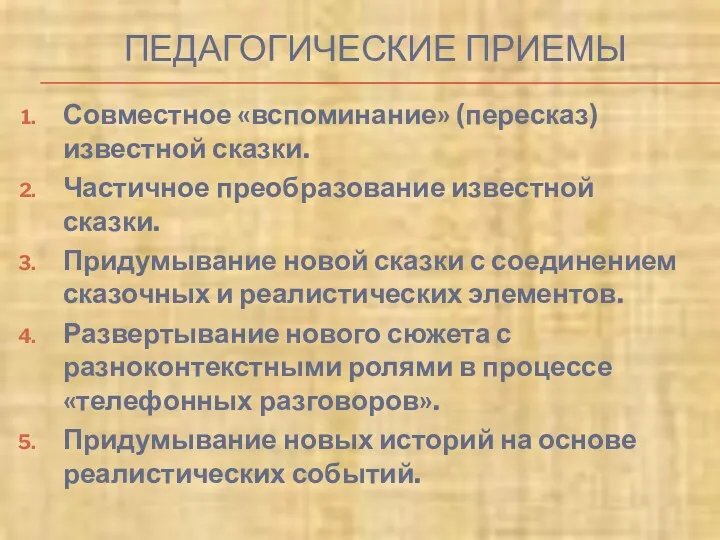 ПЕДАГОГИЧЕСКИЕ ПРИЕМЫ

1. Совместное «вспоминание» (пересказ) известной сказки.
2. Частичное преобразование известной сказки.
3. Придумывание новой сказки с соединением сказочных и реалистических элементов.
4. Развертывание нового сюжета с разноконтекстными ролями в процессе «телефонных разговоров».
5. Придумывание новых историй на основе реалистических событий.